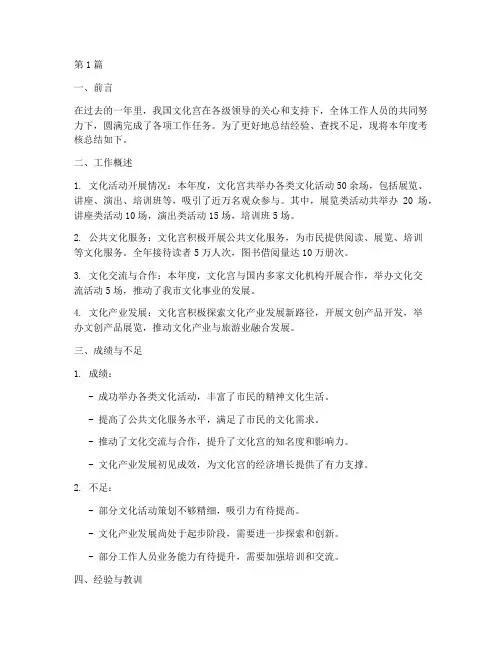 第1篇

一、前言

在过去的一年里，我国文化宫在各级领导的关心和支持下，全体工作人员的共同努力下，圆满完成了各项工作任务。为了更好地总结经验、查找不足，现将本年度考核总结如下。

二、工作概述

1. 文化活动开展情况：本年度，文化宫共举办各类文化活动50余场，包括展览、讲座、演出、培训班等，吸引了近万名观众参与。其中，展览类活动共举办 20 场，讲座类活动10场，演出类活动15场，培训班5场。

2. 公共文化服务：文化宫积极开展公共文化服务，为市民提供阅读、展览、培训等文化服务。全年接待读者5万人次，图书借阅量达10万册次。

3. 文化交流与合作：本年度，文化宫与国内多家文化机构开展合作，举办文化交流活动5场，推动了我市文化事业的发展。

4. 文化产业发展：文化宫积极探索文化产业发展新路径，开展文创产品开发，举办文创产品展览，推动文化产业与旅游业融合发展。

三、成绩与不足

1. 成绩：

- 成功举办各类文化活动，丰富了市民的精神文化生活。

- 提高了公共文化服务水平，满足了市民的文化需求。

- 推动了文化交流与合作，提升了文化宫的知名度和影响力。

- 文化产业发展初见成效，为文化宫的经济增长提供了有力支撑。

2. 不足：

- 部分文化活动策划不够精细，吸引力有待提高。

- 文化产业发展尚处于起步阶段，需要进一步探索和创新。

- 部分工作人员业务能力有待提升，需要加强培训和交流。

四、经验与教训